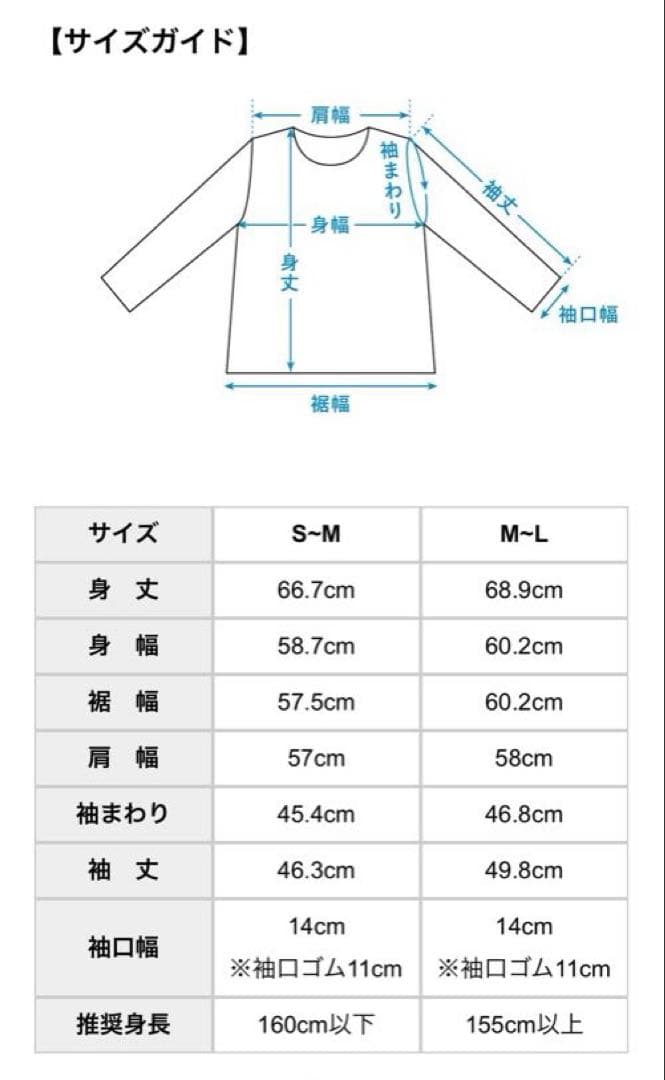 【サイズガイド】

肩幅
袖まわり
袖丈
身幅
身丈
袖口幅
裾幅

| サイズ | S~M | M~L |
|---|---|---|
| 身　丈 | 66.7cm | 68.9cm |
| 身　幅 | 58.7cm | 60.2cm |
| 裾　幅 | 57.5cm | 60.2cm |
| 肩　幅 | 57cm | 58cm |
| 袖まわり | 45.4cm | 46.8cm |
| 袖　丈 | 46.3cm | 49.8cm |
| 袖口幅 | 14cm ※袖口ゴム11cm | 14cm ※袖口ゴム11cm |
| 推奨身長 | 160cm以下 | 155cm以上 |